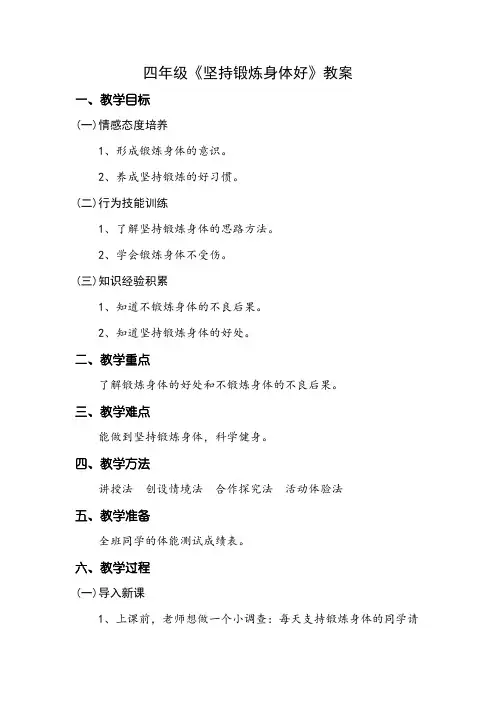 四年级《坚持锻炼身体好》教案

一、教学目标

(一)情感态度培养

1、形成锻炼身体的意识。

2、养成坚持锻炼的好习惯。

(二)行为技能训练

1、了解坚持锻炼身体的思路方法。

2、学会锻炼身体不受伤。

(三)知识经验积累

1、知道不锻炼身体的不良后果。

2、知道坚持锻炼身体的好处。

二、教学重点

了解锻炼身体的好处和不锻炼身体的不良后果。

三、教学难点

能做到坚持锻炼身体，科学健身。

四、教学方法

讲授法　创设情境法　合作探究法　活动体验法

五、教学准备

全班同学的体能测试成绩表。

六、教学过程

(一)导入新课

1、上课前，老师想做一个小调查：每天支持锻炼身体的同学请